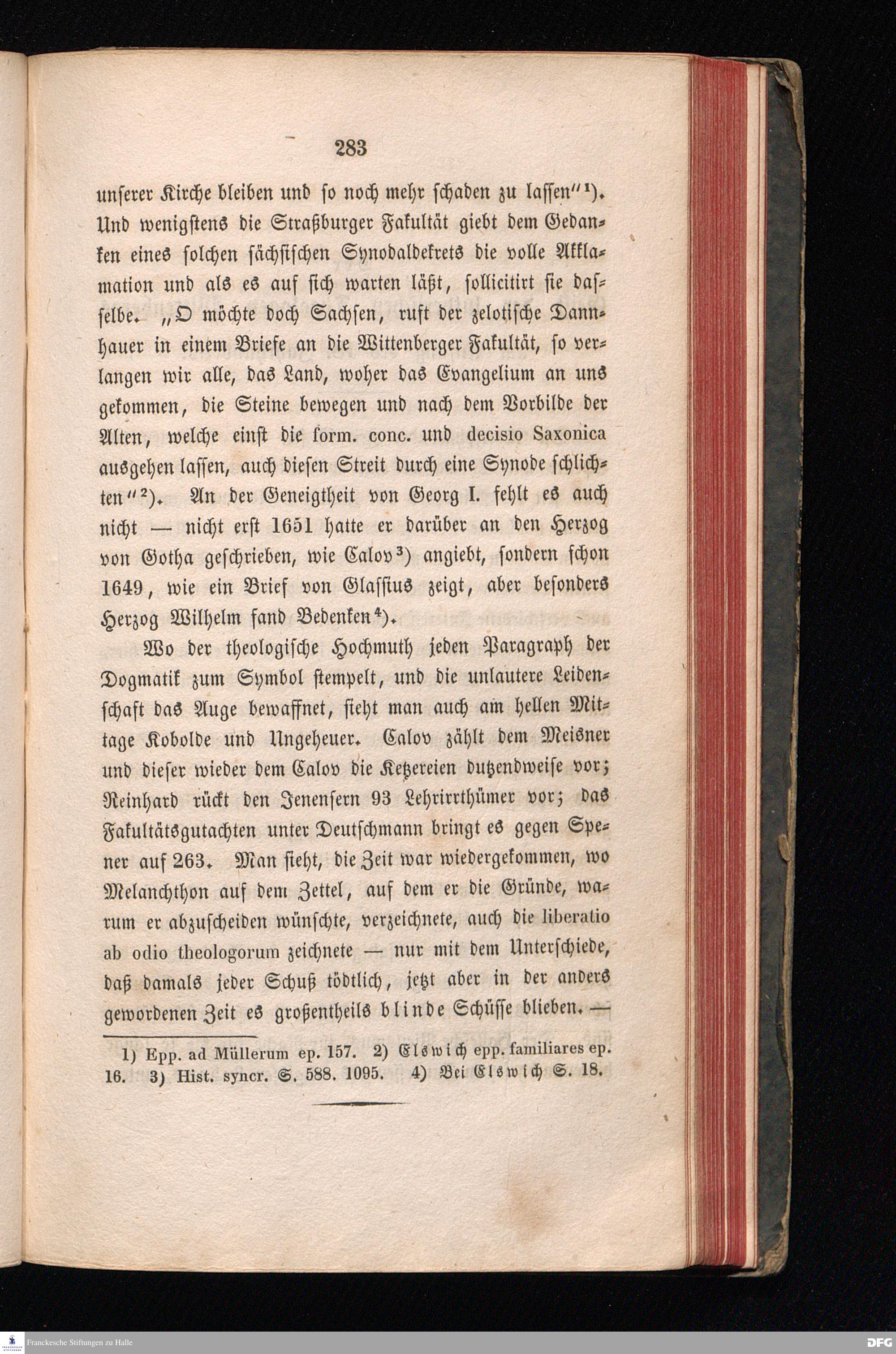 283

unserer Kirche bleiben und so noch mehr schaden zu lassen"¹). Und wenigstens die Straßburger Fakultät giebt dem Gedanken eines solchen sächsischen Synodaldekrets die volle Akklamation und als es auf sich warten läßt, sollicitirt sie dasselbe. „O möchte doch Sachsen, ruft der zelotische Dannhauer in einem Briefe an die Wittenberger Fakultät, so verlangen wir alle, das Land, woher das Evangelium an uns gekommen, die Steine bewegen und nach dem Vorbilde der Alten, welche einst die form. conc. und decisio Saxonica ausgehen lassen, auch diesen Streit durch eine Synode schlichten"²). An der Geneigtheit von Georg I. fehlt es auch nicht — nicht erst 1651 hatte er darüber an den Herzog von Gotha geschrieben, wie Calov³) angiebt, sondern schon 1649, wie ein Brief von Glassius zeigt, aber besonders Herzog Wilhelm fand Bedenken⁴).

Wo der theologische Hochmuth jeden Paragraph der Dogmatik zum Symbol stempelt, und die unlautere Leidenschaft das Auge bewaffnet, sieht man auch am hellen Mittage Kobolde und Ungeheuer. Calov zählt dem Meisner und dieser wieder dem Calov die Ketzereien dutzendweise vor; Reinhard rückt den Jenensern 93 Lehrirrthümer vor; das Fakultätsgutachten unter Deutschmann bringt es gegen Spener auf 263. Man sieht, die Zeit war wiedergekommen, wo Melanchthon auf dem Zettel, auf dem er die Gründe, warum er abzuscheiden wünschte, verzeichnete, auch die liberatio ab odio theologorum zeichnete — nur mit dem Unterschiede, daß damals jeder Schuß tödtlich, jetzt aber in der anders gewordenen Zeit es großentheils blinde Schüsse blieben. —

1) Epp. ad Müllerum ep. 157. 2) Elswich epp. familiares ep. 16. 3) Hist. syncr. S. 588. 1095. 4) Bei Elswich S. 18.

Franckesche Stiftungen zu Halle

DFG